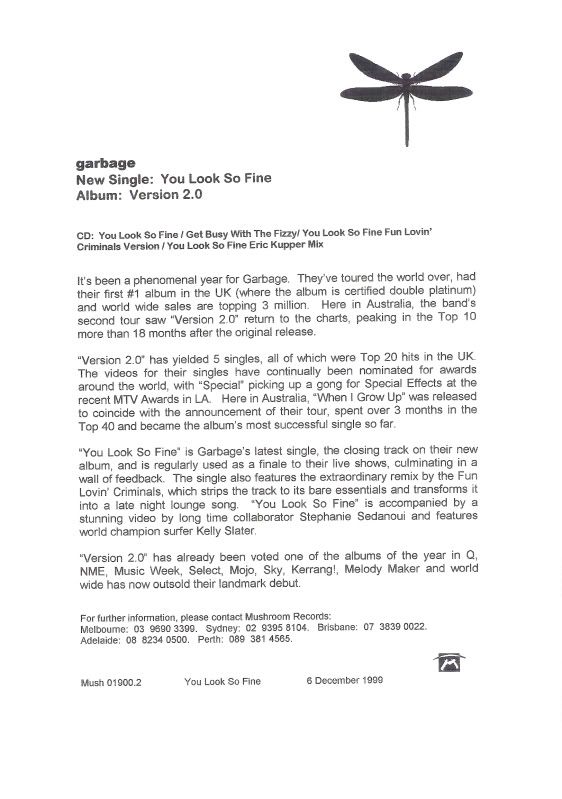 garbage
New Single: You Look So Fine
Album: Version 2.0

CD: You Look So Fine / Get Busy With The Fizzy/ You Look So Fine Fun Lovin' Criminals Version / You Look So Fine Eric Kupper Mix

It's been a phenomenal year for Garbage. They've toured the world over, had their first #1 album in the UK (where the album is certified double platinum) and world wide sales are topping 3 million. Here in Australia, the band's second tour saw "Version 2.0" return to the charts, peaking in the Top 10 more than 18 months after the original release.

"Version 2.0" has yielded 5 singles, all of which were Top 20 hits in the UK. The videos for their singles have continually been nominated for awards around the world, with "Special" picking up a gong for Special Effects at the recent MTV Awards in LA. Here in Australia, "When I Grow Up" was released to coincide with the announcement of their tour, spent over 3 months in the Top 40 and became the album's most successful single so far.

"You Look So Fine" is Garbage's latest single, the closing track on their new album, and is regularly used as a finale to their live shows, culminating in a wall of feedback. The single also features the extraordinary remix by the Fun Lovin' Criminals, which strips the track to its bare essentials and transforms it into a late night lounge song. "You Look So Fine" is accompanied by a stunning video by long time collaborator Stephanie Sedanoui and features world champion surfer Kelly Slater.

"Version 2.0" has already been voted one of the albums of the year in Q, NME, Music Week, Select, Mojo, Sky, Kerrang!, Melody Maker and world wide has now outsold their landmark debut.

For further information, please contact Mushroom Records:
Melbourne: 03 9690 3399. Sydney: 02 9395 8104. Brisbane: 07 3839 0022. Adelaide: 08 8234 0500. Perth: 089 381 4565.

Mush 01900.2 You Look So Fine 6 December 1999